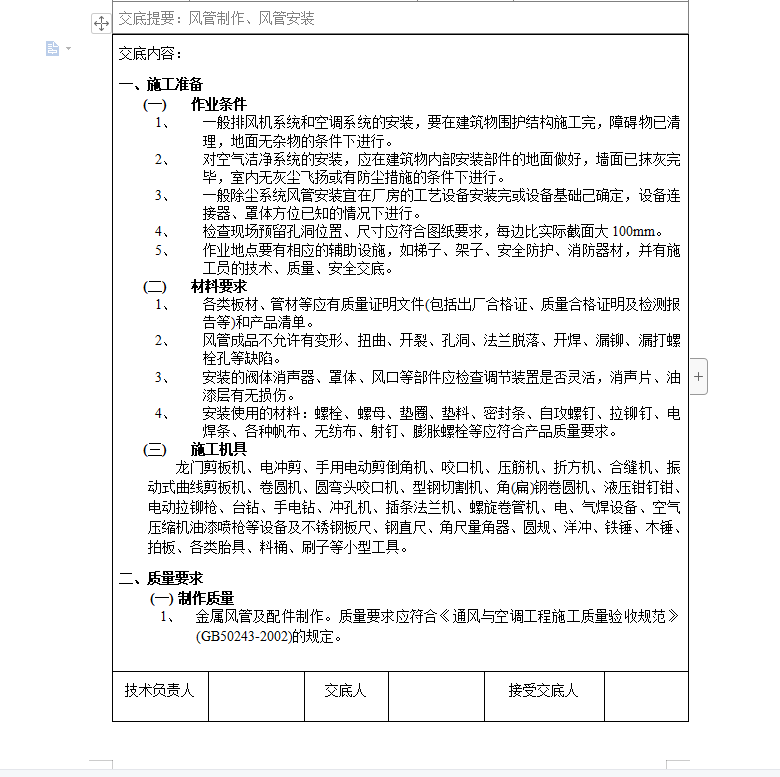 交底提要：风管制作、风管安装

交底内容：

一、施工准备

(一) 作业条件

1、 一般排风机系统和空调系统的安装，要在建筑物围护结构施工完，障碍物已清理，地面无杂物的条件下进行。

2、 对空气洁净系统的安装，应在建筑物内部安装部件的地面做好，墙面已抹灰完毕，室内无灰尘飞扬或有防尘措施的条件下进行。

3、 一般除尘系统风管安装宜在厂房的工艺设备安装完或设备基础已确定，设备连接器、罩体方位已知的情况下进行。

4、 检查现场预留孔洞位置、尺寸应符合图纸要求，每边比实际截面大 100mm。

5、 作业地点要有相应的辅助设施，如梯子、架子、安全防护、消防器材，并有施工员的技术、质量、安全交底。

(二) 材料要求

1、 各类板材、管材等应有质量证明文件(包括出厂合格证、质量合格证明及检测报告等)和产品清单。

2、 风管成品不允许有变形、扭曲、开裂、孔洞、法兰脱落、开焊、漏铆、漏打螺栓孔等缺陷。

3、 安装的阀体消声器、罩体、风口等部件应检查调节装置是否灵活，消声片、油漆层有无损伤。

4、 安装使用的材料：螺栓、螺母、垫圈、垫料、密封条、自攻螺钉、拉铆钉、电焊条、各种帆布、无纺布、射钉、膨胀螺栓等应符合产品质量要求。

(三) 施工机具

龙门剪板机、电冲剪、手用电动剪倒角机、咬口机、压筋机、折方机、合缝机、振动式曲线剪板机、卷圆机、圆弯头咬口机、型钢切割机、角(扁)钢卷圆机、液压钳钉钳、电动拉铆枪、台钻、手电钻、冲孔机、插条法兰机、螺旋卷管机、电、气焊设备、空气压缩机油漆喷枪等设备及不锈钢板尺、钢直尺、角尺量角器、圆规、洋冲、铁锤、木锤、拍板、各类胎具、料桶、刷子等小型工具。

二、质量要求

(一) 制作质量

1、 金属风管及配件制作。质量要求应符合《通风与空调工程施工质量验收规范》(GB50243-2002)的规定。

| 技术负责人 | | 交底人 | | 接受交底人 | |
|---|---|---|---|---|---|